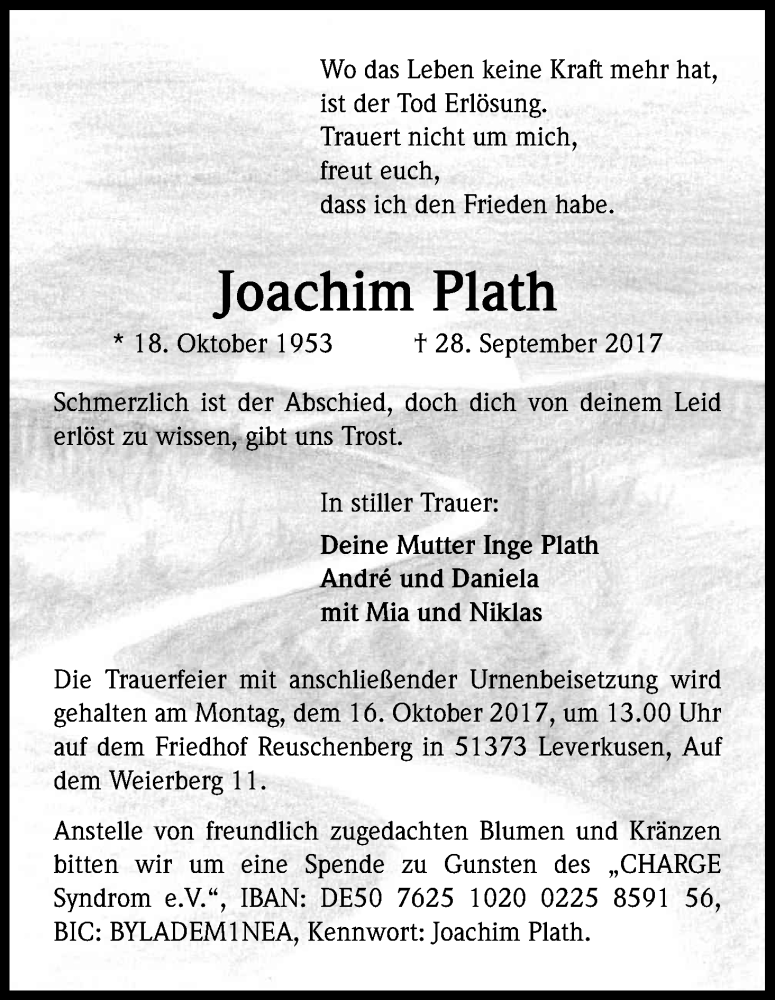 Wo das Leben keine Kraft mehr hat,
ist der Tod Erlösung.
Trauert nicht um mich,
freut euch,
dass ich den Frieden habe.

Joachim Plath

* 18. Oktober 1953 † 28. September 2017

Schmerzlich ist der Abschied, doch dich von deinem Leid erlöst zu wissen, gibt uns Trost.

In stiller Trauer:

Deine Mutter Inge Plath
André und Daniela
mit Mia und Niklas

Die Trauerfeier mit anschließender Urnenbeisetzung wird gehalten am Montag, dem 16. Oktober 2017, um 13.00 Uhr auf dem Friedhof Reuschenberg in 51373 Leverkusen, Auf dem Weierberg 11.

Anstelle von freundlich zugedachten Blumen und Kränzen bitten wir um eine Spende zu Gunsten des „CHARGE Syndrom e.V.“, IBAN: DE50 7625 1020 0225 8591 56, BIC: BYLADEM1NEA, Kennwort: Joachim Plath.